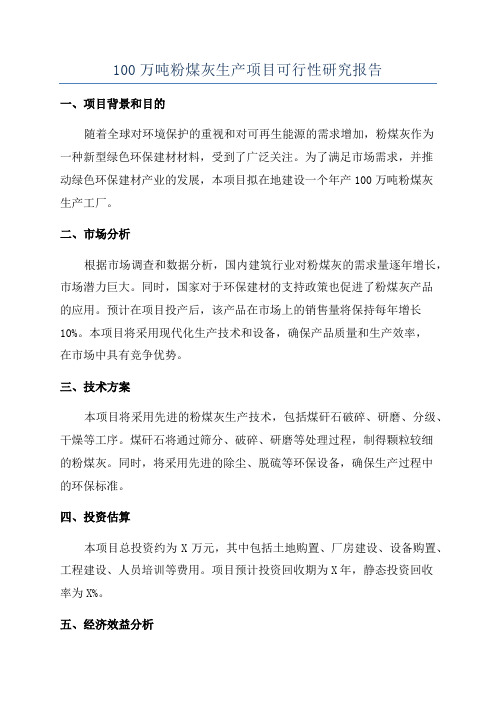 100 万吨粉煤灰生产项目可行性研究报告

一、项目背景和目的

随着全球对环境保护的重视和对可再生能源的需求增加，粉煤灰作为一种新型绿色环保建材材料，受到了广泛关注。为了满足市场需求，并推动绿色环保建材产业的发展，本项目拟在地建设一个年产 100 万吨粉煤灰生产工厂。

二、市场分析

根据市场调查和数据分析，国内建筑行业对粉煤灰的需求量逐年增长，市场潜力巨大。同时，国家对于环保建材的支持政策也促进了粉煤灰产品的应用。预计在项目投产后，该产品在市场上的销售量将保持每年增长 10%。本项目将采用现代化生产技术和设备，确保产品质量和生产效率，在市场中具有竞争优势。

三、技术方案

本项目将采用先进的粉煤灰生产技术，包括煤矸石破碎、研磨、分级、干燥等工序。煤矸石将通过筛分、破碎、研磨等处理过程，制得颗粒较细的粉煤灰。同时，将采用先进的除尘、脱硫等环保设备，确保生产过程中的环保标准。

四、投资估算

本项目总投资约为 X 万元，其中包括土地购置、厂房建设、设备购置、工程建设、人员培训等费用。项目预计投资回收期为 X 年，静态投资回收率为 X%。

五、经济效益分析